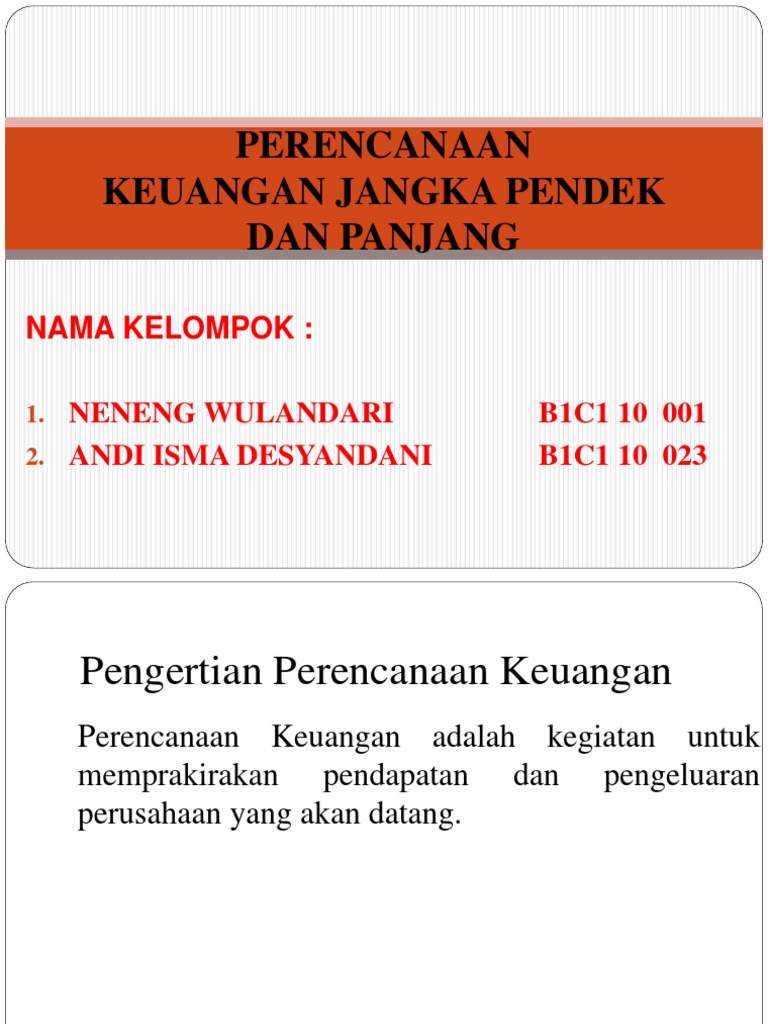 PERENCANAAN
KEUANGAN JANGKA PENDEK DAN PANJANG

NAMA KELOMPOK :

1. NENENG WULANDARI B1C1 10 001
2. ANDI ISMA DESYANDANI B1C1 10 023

Pengertian Perencanaan Keuangan

Perencanaan Keuangan adalah kegiatan untuk memprakirakan pendapatan dan pengeluaran perusahaan yang akan datang.